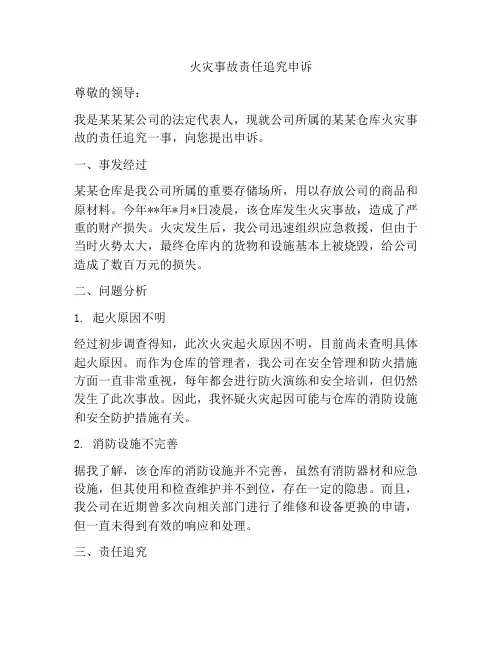 火灾事故责任追究申诉

尊敬的领导：

我是某某某公司的法定代表人，现就公司所属的某某仓库火灾事故的责任追究一事，向您提出申诉。

一、事发经过

某某仓库是我公司所属的重要存储场所，用以存放公司的商品和原材料。今年**年*月*日凌晨，该仓库发生火灾事故，造成了严重的财产损失。火灾发生后，我公司迅速组织应急救援，但由于当时火势太大，最终仓库内的货物和设施基本上被烧毁，给公司造成了数百万元的损失。

二、问题分析

1. 起火原因不明

经过初步调查得知，此次火灾起火原因不明，目前尚未查明具体起火原因。而作为仓库的管理者，我公司在安全管理和防火措施方面一直非常重视，每年都会进行防火演练和安全培训，但仍然发生了此次事故。因此，我怀疑火灾起因可能与仓库的消防设施和安全防护措施有关。

2. 消防设施不完善

据我了解，该仓库的消防设施并不完善，虽然有消防器材和应急设施，但其使用和检查维护并不到位，存在一定的隐患。而且，我公司在近期曾多次向相关部门进行了维修和设备更换的申请，但一直未得到有效的响应和处理。

三、责任追究